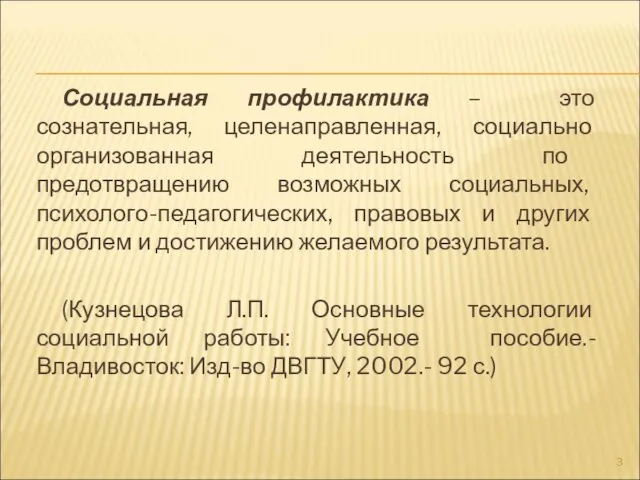 Социальная профилактика – это сознательная, целенаправленная, социально организованная деятельность по предотвращению возможных социальных, психолого-педагогических, правовых и других проблем и достижению желаемого результата.

(Кузнецова Л.П. Основные технологии социальной работы: Учебное пособие.- Владивосток: Изд-во ДВГТУ, 2002.- 92 с.)

3